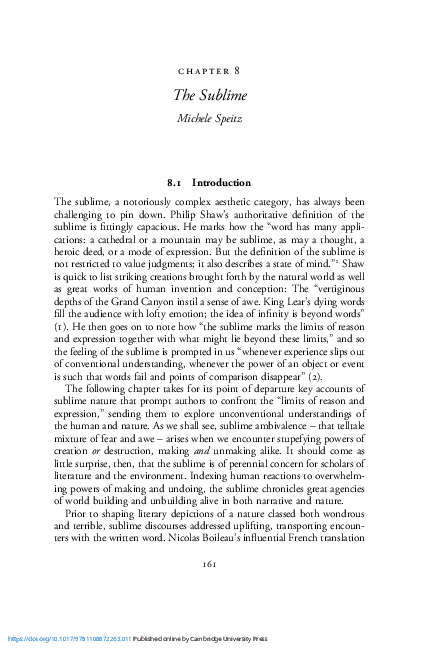 CHAPTER 8

The Sublime

Michele Speitz

8.1 Introduction

The sublime, a notoriously complex aesthetic category, has always been challenging to pin down. Philip Shaw's authoritative definition of the sublime is fittingly capacious. He marks how the "word has many applications: a cathedral or a mountain may be sublime, as may a thought, a heroic deed, or a mode of expression. But the definition of the sublime is not restricted to value judgments; it also describes a state of mind."$^1$ Shaw is quick to list striking creations brought forth by the natural world as well as great works of human invention and conception: The "vertiginous depths of the Grand Canyon instil a sense of awe. King Lear's dying words fill the audience with lofty emotion; the idea of infinity is beyond words" (1). He then goes on to note how "the sublime marks the limits of reason and expression together with what might lie beyond these limits," and so the feeling of the sublime is prompted in us "whenever experience slips out of conventional understanding, whenever the power of an object or event is such that words fail and points of comparison disappear" (2).

The following chapter takes for its point of departure key accounts of sublime nature that prompt authors to confront the "limits of reason and expression," sending them to explore unconventional understandings of the human and nature. As we shall see, sublime ambivalence – that telltale mixture of fear and awe – arises when we encounter stupefying powers of creation or destruction, making and unmaking alike. It should come as little surprise, then, that the sublime is of perennial concern for scholars of literature and the environment. Indexing human reactions to overwhelming powers of making and undoing, the sublime chronicles great agencies of world building and unbuilding alive in both narrative and nature.

Prior to shaping literary depictions of a nature classed both wondrous and terrible, sublime discourses addressed uplifting, transporting encounters with the written word. Nicolas Boileau's influential French translation

161

https://doi.org/10.1017/9781108872263.011 Published online by Cambridge University Press